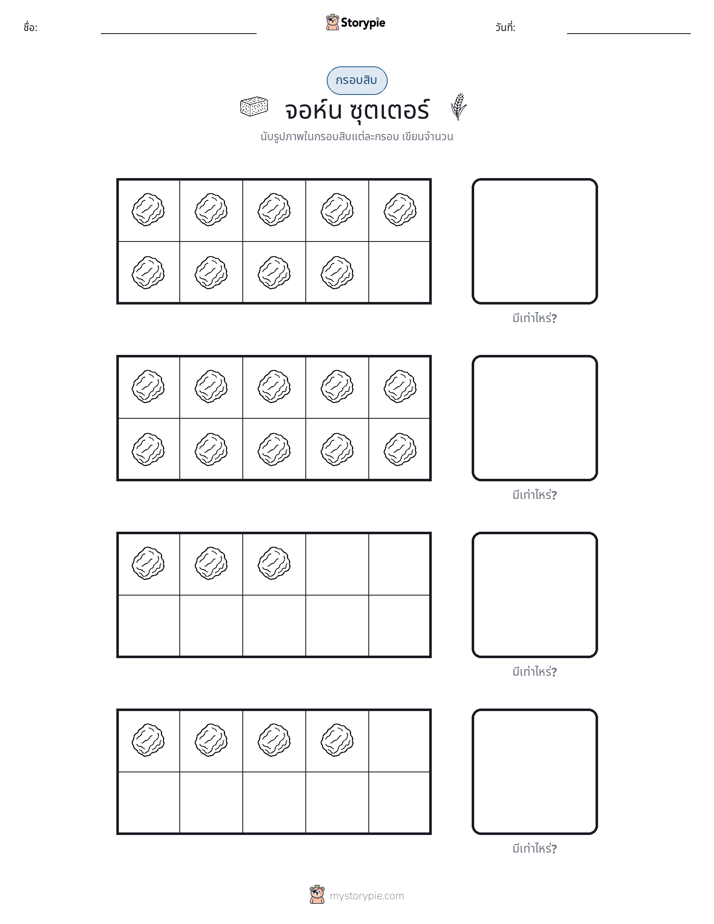 ชื่อ: ____ Storypie วันที่: ____

กรอบสิบ

จอห์น ซุตเตอร์

นับรูปภาพในกรอบสิบแต่ละกรอบ เขียนจำนวน

มีเท่าไหร่?

มีเท่าไหร่?

มีเท่าไหร่?

มีเท่าไหร่?

mystorypie.com